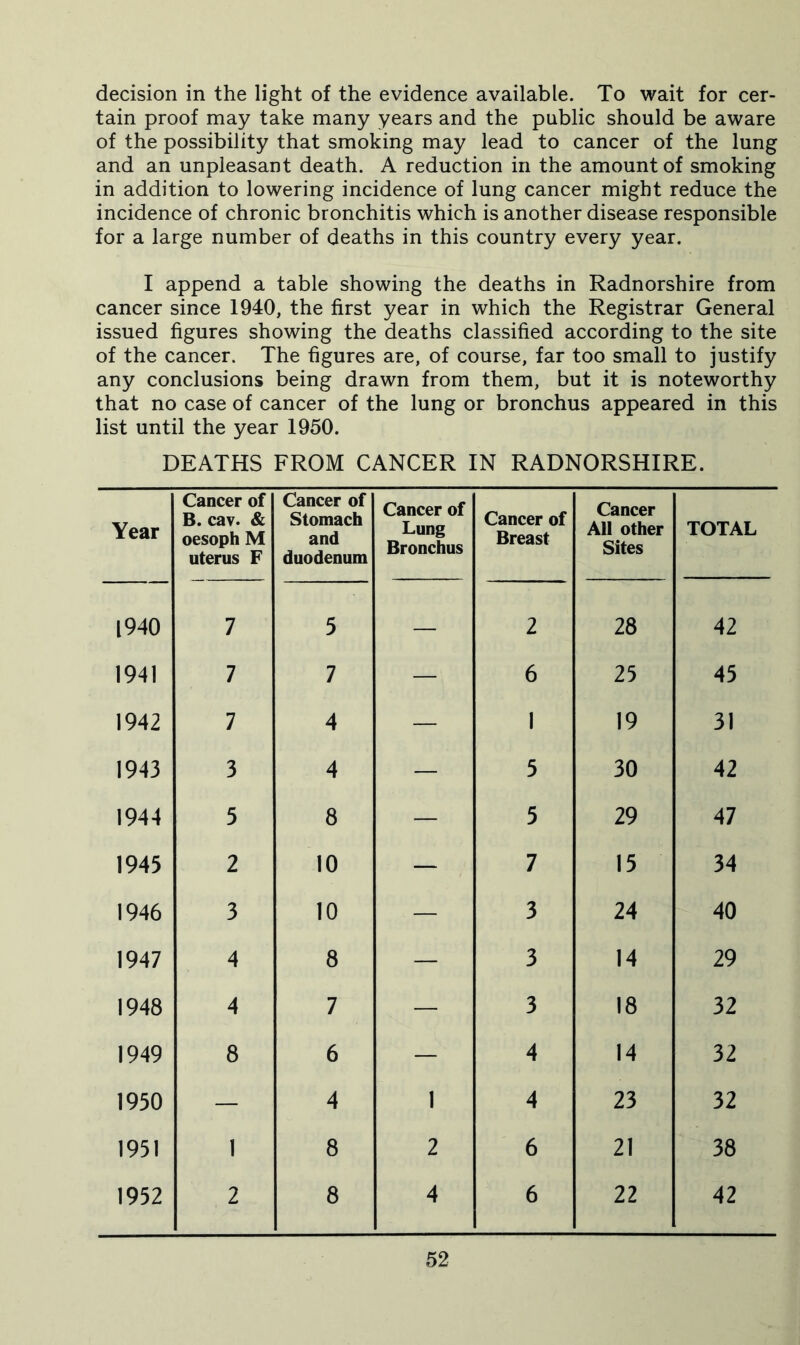 decision in the light of the evidence available. To wait for certain proof may take many years and the public should be aware of the possibility that smoking may lead to cancer of the lung and an unpleasant death. A reduction in the amount of smoking in addition to lowering incidence of lung cancer might reduce the incidence of chronic bronchitis which is another disease responsible for a large number of deaths in this country every year.

I append a table showing the deaths in Radnorshire from cancer since 1940, the first year in which the Registrar General issued figures showing the deaths classified according to the site of the cancer. The figures are, of course, far too small to justify any conclusions being drawn from them, but it is noteworthy that no case of cancer of the lung or bronchus appeared in this list until the year 1950.

DEATHS FROM CANCER IN RADNORSHIRE.

| Year | Cancer of B. cav. & oesoph M uterus F | Cancer of Stomach and duodenum | Cancer of Lung Bronchus | Cancer of Breast | Cancer All other Sites | TOTAL |
|---|---|---|---|---|---|---|
| 1940 | 7 | 5 | — | 2 | 28 | 42 |
| 1941 | 7 | 7 | — | 6 | 25 | 45 |
| 1942 | 7 | 4 | — | 1 | 19 | 31 |
| 1943 | 3 | 4 | — | 5 | 30 | 42 |
| 1944 | 5 | 8 | — | 5 | 29 | 47 |
| 1945 | 2 | 10 | — | 7 | 15 | 34 |
| 1946 | 3 | 10 | — | 3 | 24 | 40 |
| 1947 | 4 | 8 | — | 3 | 14 | 29 |
| 1948 | 4 | 7 | — | 3 | 18 | 32 |
| 1949 | 8 | 6 | — | 4 | 14 | 32 |
| 1950 | — | 4 | 1 | 4 | 23 | 32 |
| 1951 | 1 | 8 | 2 | 6 | 21 | 38 |
| 1952 | 2 | 8 | 4 | 6 | 22 | 42 |

52